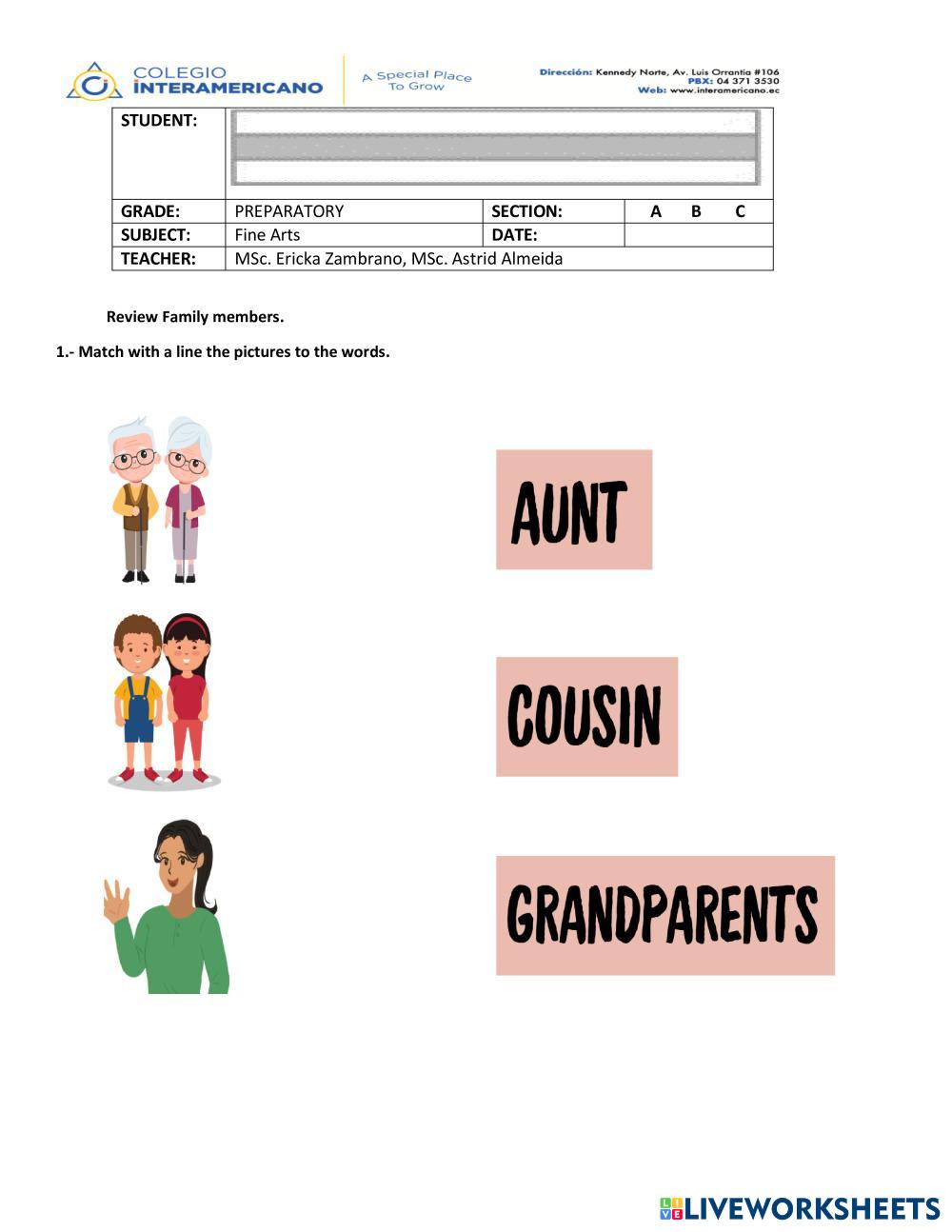 COLEGIO INTERAMERICANO

A Special Place To Grow

Dirección: Kennedy Norte, Av. Luis Orrantia #106
PBX: 04 371 3530
Web: www.interamericano.ec

| STUDENT: | | | |
|---|---|---|---|
| GRADE: | PREPARATORY | SECTION: | A B C |
| SUBJECT: | Fine Arts | DATE: | |
| TEACHER: | MSc. Ericka Zambrano, MSc. Astrid Almeida | | |

Review Family members.

1.- Match with a line the pictures to the words.

AUNT

COUSIN

GRANDPARENTS

LIVEWORKSHEETS